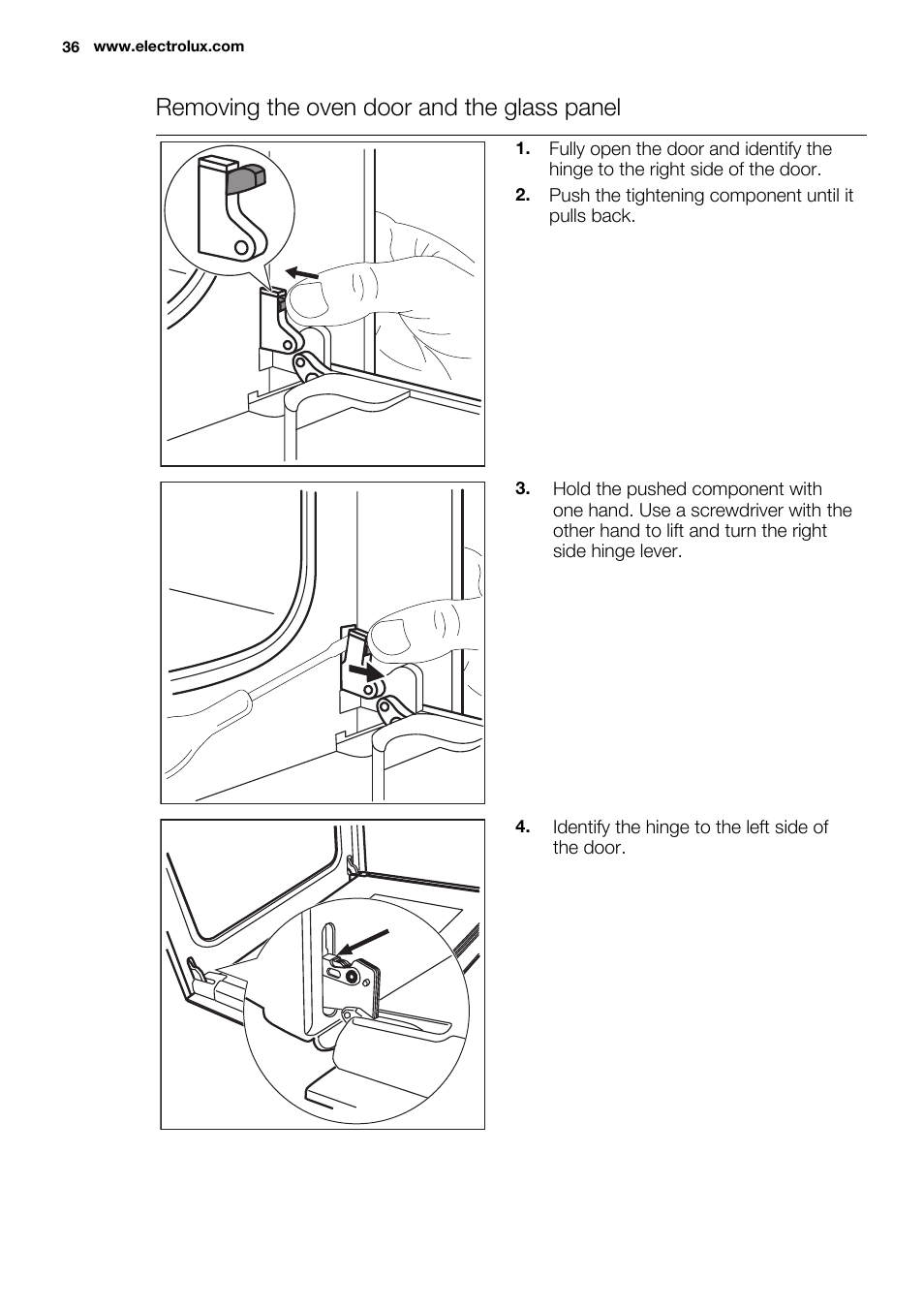 36 www.electrolux.com

Removing the oven door and the glass panel

1. Fully open the door and identify the hinge to the right side of the door.

2. Push the tightening component until it pulls back.

3. Hold the pushed component with one hand. Use a screwdriver with the other hand to lift and turn the right side hinge lever.

4. Identify the hinge to the left side of the door.